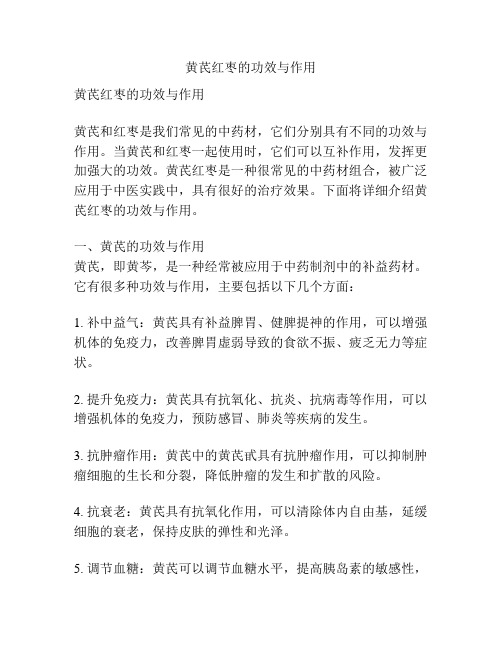 黄芪红枣的功效与作用

黄芪红枣的功效与作用

黄芪和红枣是我们常见的中药材，它们分别具有不同的功效与作用。当黄芪和红枣一起使用时，它们可以互补作用，发挥更加强大的功效。黄芪红枣是一种很常见的中药材组合，被广泛应用于中医实践中，具有很好的治疗效果。下面将详细介绍黄芪红枣的功效与作用。

一、黄芪的功效与作用
黄芪，即黄芩，是一种经常被应用于中药制剂中的补益药材。它有很多种功效与作用，主要包括以下几个方面：

1. 补中益气：黄芪具有补益脾胃、健脾提神的作用，可以增强机体的免疫力，改善脾胃虚弱导致的食欲不振、疲乏无力等症状。

2. 提升免疫力：黄芪具有抗氧化、抗炎、抗病毒等作用，可以增强机体的免疫力，预防感冒、肺炎等疾病的发生。

3. 抗肿瘤作用：黄芪中的黄芪甙具有抗肿瘤作用，可以抑制肿瘤细胞的生长和分裂，降低肿瘤的发生和扩散的风险。

4. 抗衰老：黄芪具有抗氧化作用，可以清除体内自由基，延缓细胞的衰老，保持皮肤的弹性和光泽。

5. 调节血糖：黄芪可以调节血糖水平，提高胰岛素的敏感性，